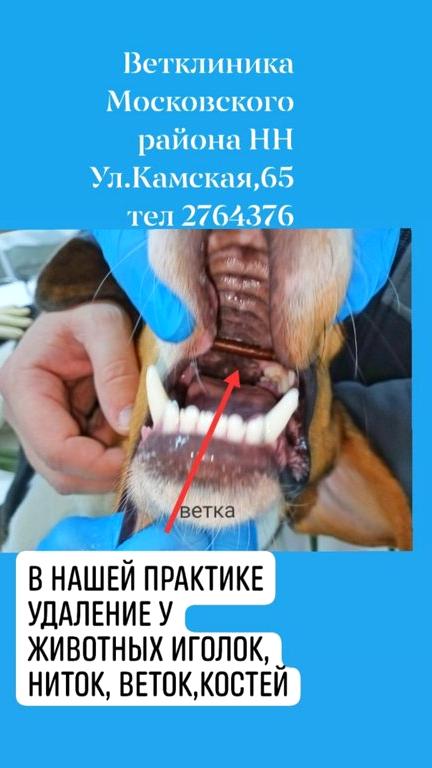 Ветклиника Московского района НН Ул.Камская,65 тел 2764376

ветка

В НАШЕЙ ПРАКТИКЕ УДАЛЕНИЕ У ЖИВОТНЫХ ИГОЛОК, НИТОК, ВЕТОК,КОСТЕЙ